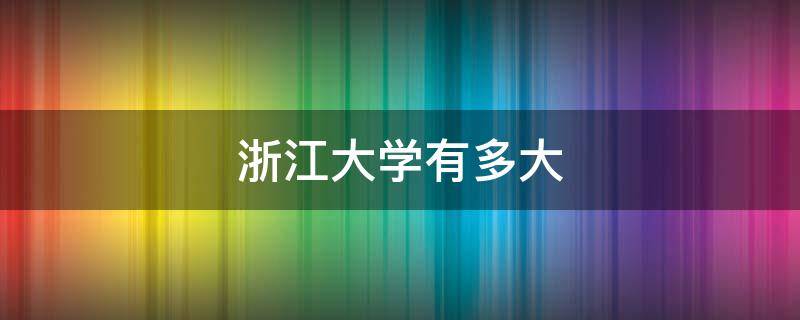 浙江大学有多大